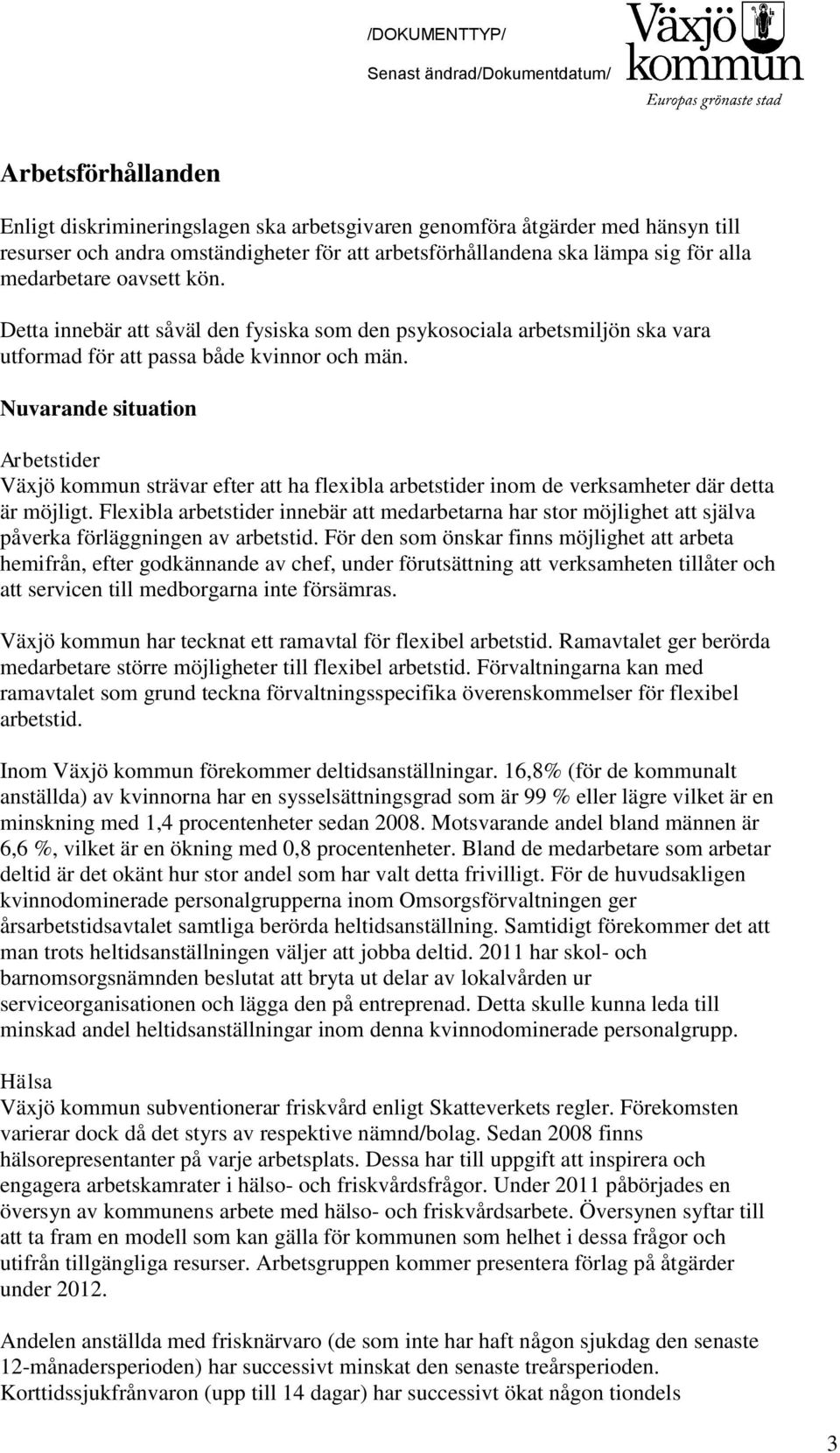 /DOKUMENTTYP/

Senast ändrad/Dokumentdatum/

Växjö kommun

Europas grönaste stad

Arbetsförhållanden

Enligt diskrimineringslagen ska arbetsgivaren genomföra åtgärder med hänsyn till resurser och andra omständigheter för att arbetsförhållandena ska lämpa sig för alla medarbetare oavsett kön.

Detta innebär att såväl den fysiska som den psykosociala arbetsmiljön ska vara utformad för att passa både kvinnor och män.

Nuvarande situation

Arbetstider
Växjö kommun strävar efter att ha flexibla arbetstider inom de verksamheter där detta är möjligt. Flexibla arbetstider innebär att medarbetarna har stor möjlighet att själva påverka förläggningen av arbetstid. För den som önskar finns möjlighet att arbeta hemifrån, efter godkännande av chef, under förutsättning att verksamheten tillåter och att servicen till medborgarna inte försämras.

Växjö kommun har tecknat ett ramavtal för flexibel arbetstid. Ramavtalet ger berörda medarbetare större möjligheter till flexibel arbetstid. Förvaltningarna kan med ramavtalet som grund teckna förvaltningsspecifika överenskommelser för flexibel arbetstid.

Inom Växjö kommun förekommer deltidsanställningar. 16,8% (för de kommunalt anställda) av kvinnorna har en sysselsättningsgrad som är 99 % eller lägre vilket är en minskning med 1,4 procentenheter sedan 2008. Motsvarande andel bland männen är 6,6 %, vilket är en ökning med 0,8 procentenheter. Bland de medarbetare som arbetar deltid är det okänt hur stor andel som har valt detta frivilligt. För de huvudsakligen kvinnodominerade personalgrupperna inom Omsorgsförvaltningen ger årsarbetstidsavtalet samtliga berörda heltidsanställning. Samtidigt förekommer det att man trots heltidsanställningen väljer att jobba deltid. 2011 har skol- och barnomsorgsnämnden beslutat att bryta ut delar av lokalvården ur serviceorganisationen och lägga den på entreprenad. Detta skulle kunna leda till minskad andel heltidsanställningar inom denna kvinnodominerade personalgrupp.

Hälsa
Växjö kommun subventionerar friskvård enligt Skatteverkets regler. Förekomsten varierar dock då det styrs av respektive nämnd/bolag. Sedan 2008 finns hälsorepresentanter på varje arbetsplats. Dessa har till uppgift att inspirera och engagera arbetskamrater i hälso- och friskvårdsfrågor. Under 2011 påbörjades en översyn av kommunens arbete med hälso- och friskvårdsarbete. Översynen syftar till att ta fram en modell som kan gälla för kommunen som helhet i dessa frågor och utifrån tillgängliga resurser. Arbetsgruppen kommer presentera förlag på åtgärder under 2012.

Andelen anställda med frisknärvaro (de som inte har haft någon sjukdag den senaste 12-månadersperioden) har successivt minskat den senaste treårsperioden. Korttidssjukfrånvaron (upp till 14 dagar) har successivt ökat någon tiondels

3